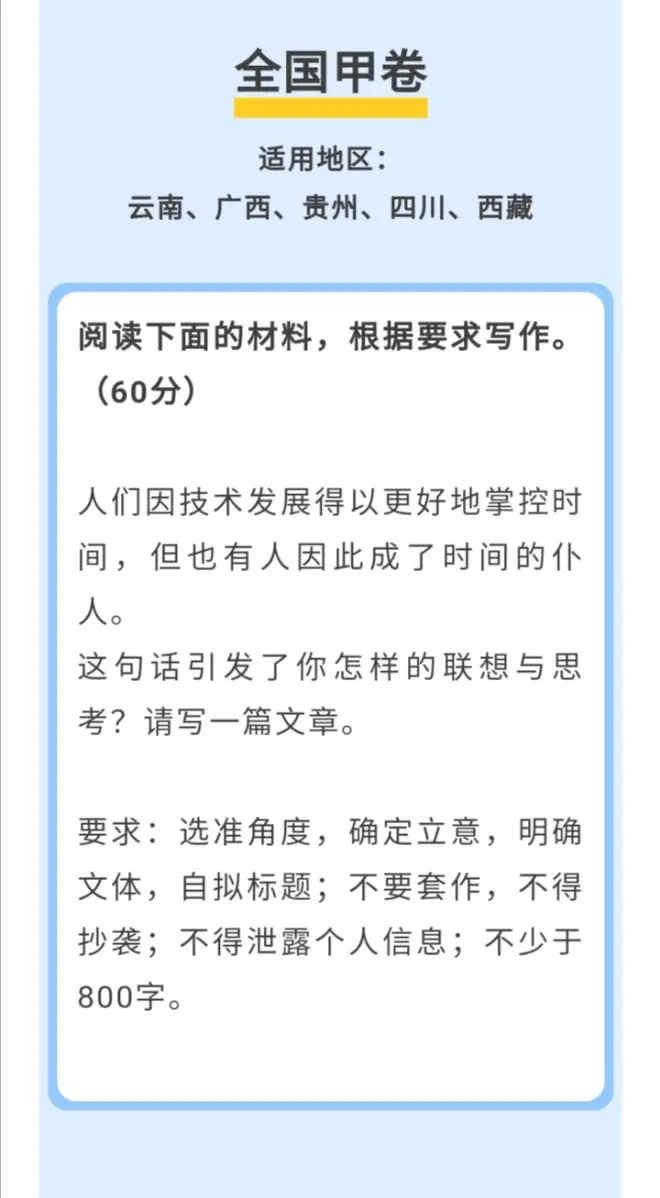 全国甲卷

适用地区：
云南、广西、贵州、四川、西藏

阅读下面的材料，根据要求写作。（60分）

人们因技术发展得以更好地掌控时间，但也有人因此成了时间的仆人。
这句话引发了你怎样的联想与思考？请写一篇文章。

要求：选准角度，确定立意，明确文体，自拟标题；不要套作，不得抄袭；不得泄露个人信息；不少于800字。